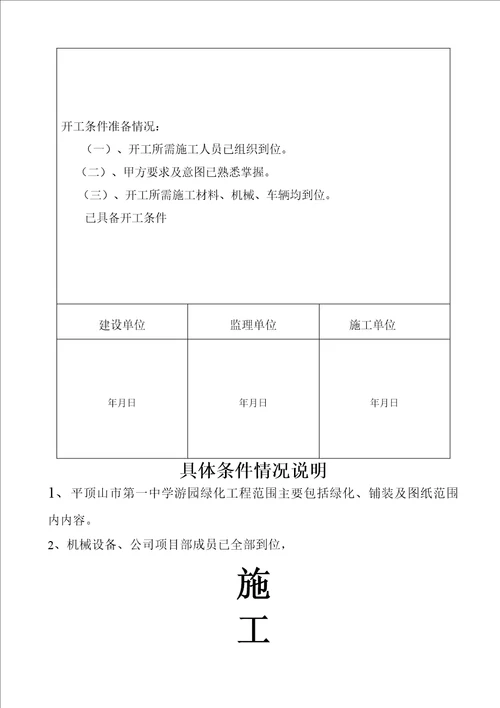 开工条件准备情况：

（一）、开工所需施工人员已组织到位。

（二）、甲方要求及意图已熟悉掌握。

（三）、开工所需施工材料、机械、车辆均到位。

已具备开工条件

| 建设单位 | 监理单位 | 施工单位 |
|---|---|---|
| 年月日 | 年月日 | 年月日 |

具体条件情况说明

1、平顶山市第一中学游园绿化工程范围主要包括绿化、铺装及图纸范围内内容。

2、机械设备、公司项目部成员已全部到位，

施

工